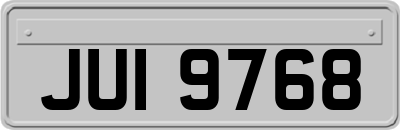 JUI 9768